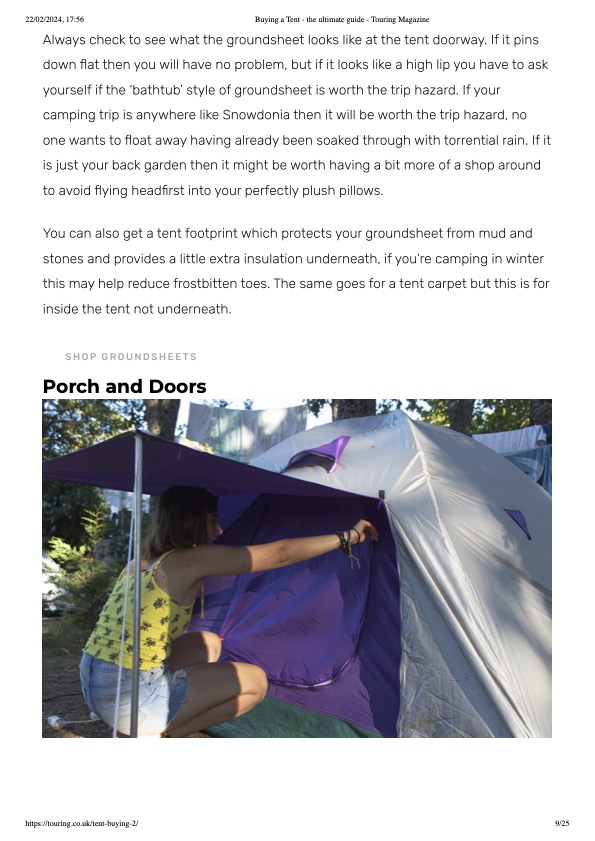 22/02/2024, 17:56 Buying a Tent - the ultimate guide - Touring Magazine

Always check to see what the groundsheet looks like at the tent doorway. If it pins down flat then you will have no problem, but if it looks like a high lip you have to ask yourself if the 'bathtub' style of groundsheet is worth the trip hazard. If your camping trip is anywhere like Snowdonia then it will be worth the trip hazard, no one wants to float away having already been soaked through with torrential rain. If it is just your back garden then it might be worth having a bit more of a shop around to avoid flying headfirst into your perfectly plush pillows.

You can also get a tent footprint which protects your groundsheet from mud and stones and provides a little extra insulation underneath, if you're camping in winter this may help reduce frostbitten toes. The same goes for a tent carpet but this is for inside the tent not underneath.

SHOP GROUNDSHEETS

Porch and Doors

https://touring.co.uk/tent-buying-2/ 9/25